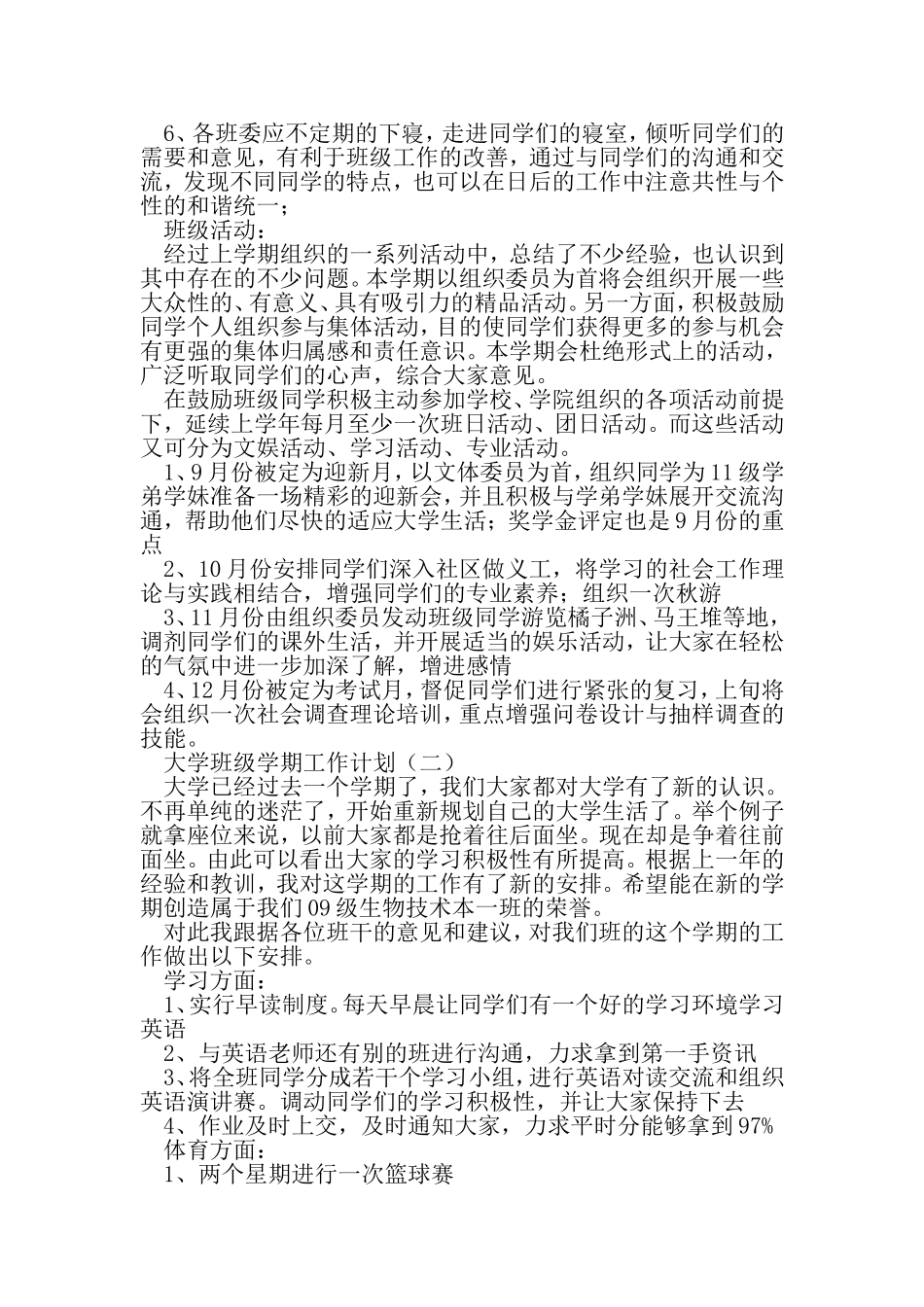 6、各班委应不定期的下寝，走进同学们的寝室，倾听同学们的需要和意见，有利于班级工作的改善，通过与同学们的沟通和交流，发现不同同学的特点，也可以在日后的工作中注意共性与个性的和谐统一；

班级活动：

经过上学期组织的一系列活动中，总结了不少经验，也认识到其中存在的不少问题。本学期以组织委员为首将会组织开展一些大众性的、有意义、具有吸引力的精品活动。另一方面，积极鼓励同学个人组织参与集体活动，目的使同学们获得更多的参与机会有更强的集体归属感和责任意识。本学期会杜绝形式上的活动，广泛听取同学们的心声，综合大家意见。

在鼓励班级同学积极主动参加学校、学院组织的各项活动前提下，延续上学年每月至少一次班日活动、团日活动。而这些活动又可分为文娱活动、学习活动、专业活动。

1、9月份被定为迎新月，以文体委员为首，组织同学为11级学弟学妹准备一场精彩的迎新会，并且积极与学弟学妹展开交流沟通，帮助他们尽快的适应大学生活；奖学金评定也是9月份的重点

2、10月份安排同学们深入社区做义工，将学习的社会工作理论与实践相结合，增强同学们的专业素养；组织一次秋游

3、11月份由组织委员发动班级同学游览橘子洲、马王堆等地，调剂同学们的课外生活，并开展适当的娱乐活动，让大家在轻松的气氛中进一步加深了解，增进感情

4、12月份被定为考试月，督促同学们进行紧张的复习，上旬将会组织一次社会调查理论培训，重点增强问卷设计与抽样调查的技能。

大学班级学期工作计划（二）

大学已经过去一个学期了，我们大家都对大学有了新的认识。不再单纯的迷茫了，开始重新规划自己的大学生活了。举个例子就拿座位来说，以前大家都是抢着往后面坐。现在却是争着往前面坐。由此可以看出大家的学习积极性有所提高。根据上一年的经验和教训，我对这学期的工作有了新的安排。希望能在新的学期创造属于我们09级生物技术本一班的荣誉。

对此我跟据各位班干的意见和建议，对我们班的这个学期的工作做出以下安排。

学习方面：

1、实行早读制度。每天早晨让同学们有一个好的学习环境学习英语

2、与英语老师还有别的班进行沟通，力求拿到第一手资讯

3、将全班同学分成若干个学习小组，进行英语对读交流和组织英语演讲赛。调动同学们的学习积极性，并让大家保持下去

4、作业及时上交，及时通知大家，力求平时分能够拿到97%

体育方面：

1、两个星期进行一次篮球赛